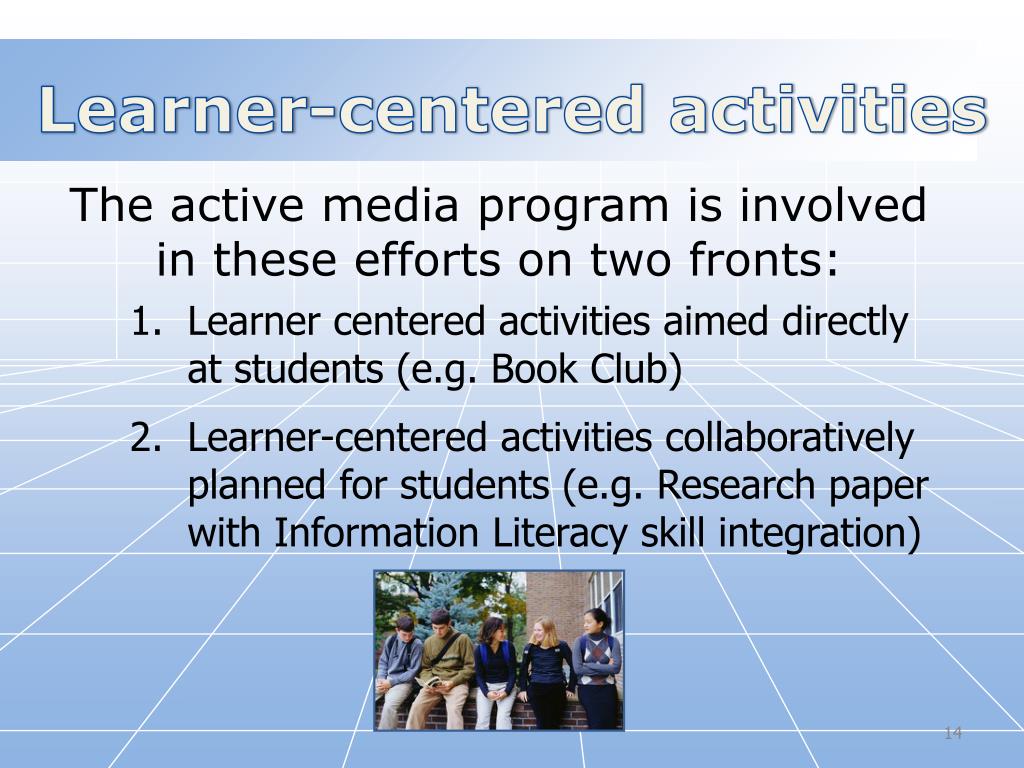 Learner-centered activities

The active media program is involved in these efforts on two fronts:

1. Learner centered activities aimed directly at students (e.g. Book Club)

2. Learner-centered activities collaboratively planned for students (e.g. Research paper with Information Literacy skill integration)

14